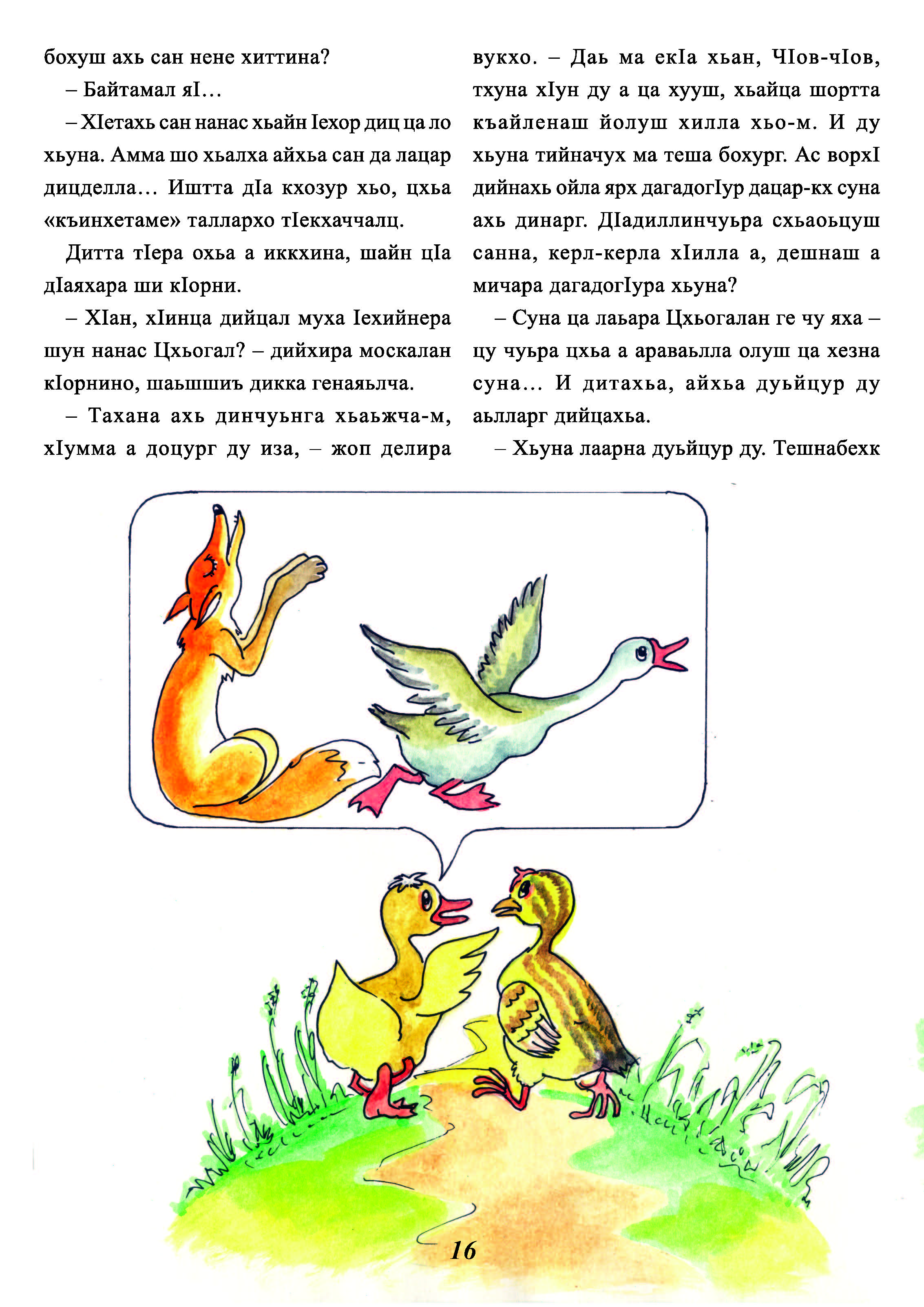 бохуш ахь сан нене хиттина?

– Байтамал яI…

– ХIетахь сан нанас хьайн Iехор диц ца ло хьуна. Амма шо хьалха айхьа сан да лацар дицделла… Иштта дIа кхозур хьо, цхьа «къинхетаме» таллархо тIекхаччалц.

Дитта тIера охьа а иккхина, шайн цIа дIаяхара ши кIорни.

– ХIан, хIинца дийцал муха Iехийнера шун нанас Цхьогал? – дийхира москалан кIорнино, шаьшшиъ дикка генаяьлча.

– Тахана ахь динчуьнга хьаьжча-м, хIумма а доцург ду иза, – жоп делира вукхо. – Даь ма екIа хьан, ЧIов-чIов, тхуна хIун ду а ца хууш, хьайца шортта къайленаш йолуш хилла хьо-м. И ду хьуна тийначух ма теша бохург. Ас ворхI дийнахь ойла ярх дагадогIур дацар-кх суна ахь динарг. ДIадиллинчуьра схьаоьцуш санна, керл-керла хIилла а, дешнаш а мичара дагадогIура хьуна?

– Суна ца лаьара Цхьогалан ге чу яха – цу чуьра цхьа а араваьлла олуш ца хезна суна… И дитахьа, айхьа дуьйцур ду аьлларг дийцахьа.

– Хьуна лаарна дуьйцур ду. Тешнабехк

16